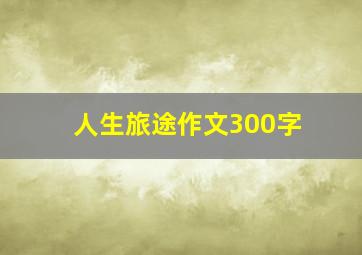 人生旅途作文300字